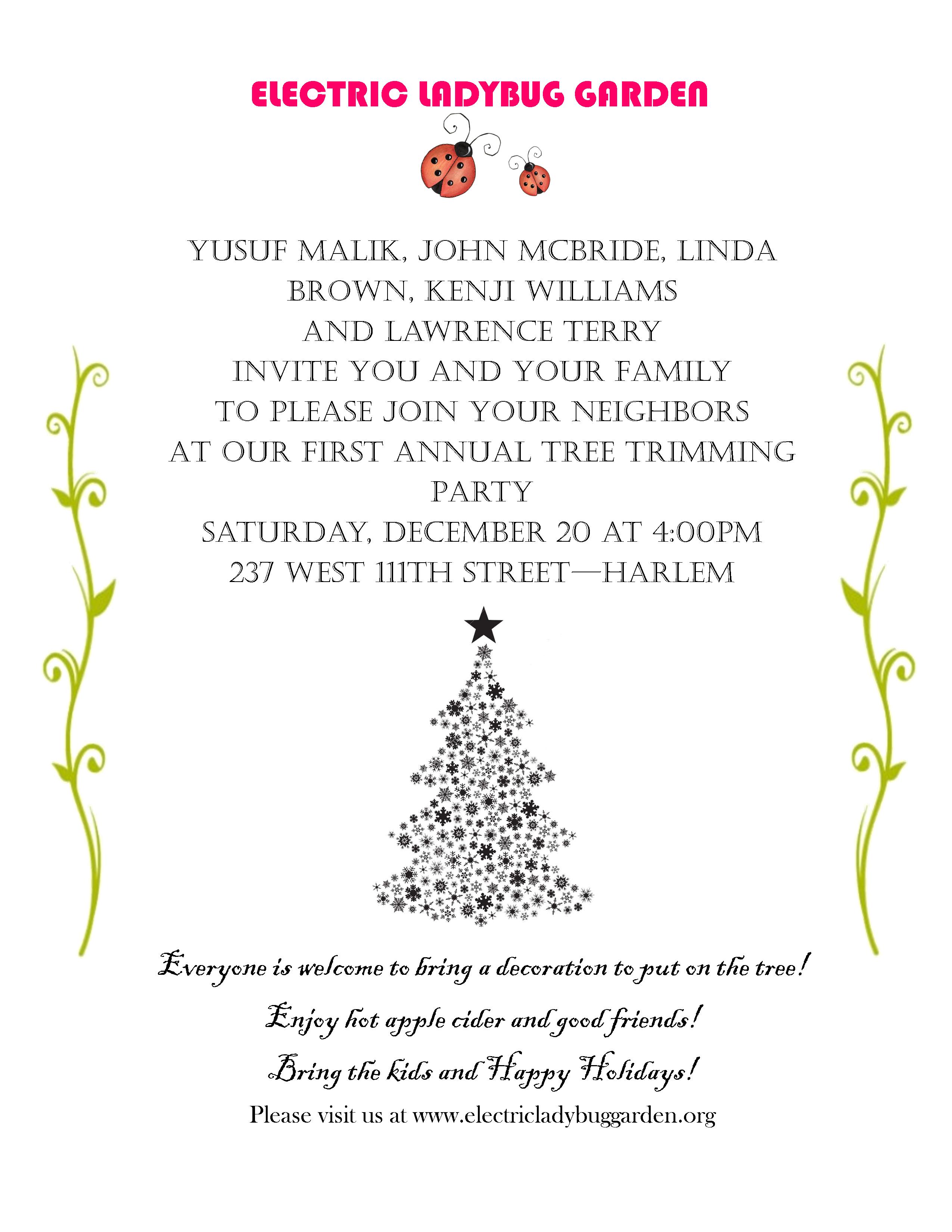 ELECTRIC LADYBUG GARDEN

YUSUF MALIK, JOHN MCBRIDE, LINDA BROWN, KENJI WILLIAMS AND LAWRENCE TERRY INVITE YOU AND YOUR FAMILY TO PLEASE JOIN YOUR NEIGHBORS AT OUR FIRST ANNUAL TREE TRIMMING PARTY

SATURDAY, DECEMBER 20 AT 4:00PM

237 WEST 111TH STREET—HARLEM

Everyone is welcome to bring a decoration to put on the tree!

Enjoy hot apple cider and good friends!

Bring the kids and Happy Holidays!

Please visit us at www.electricladybuggarden.org